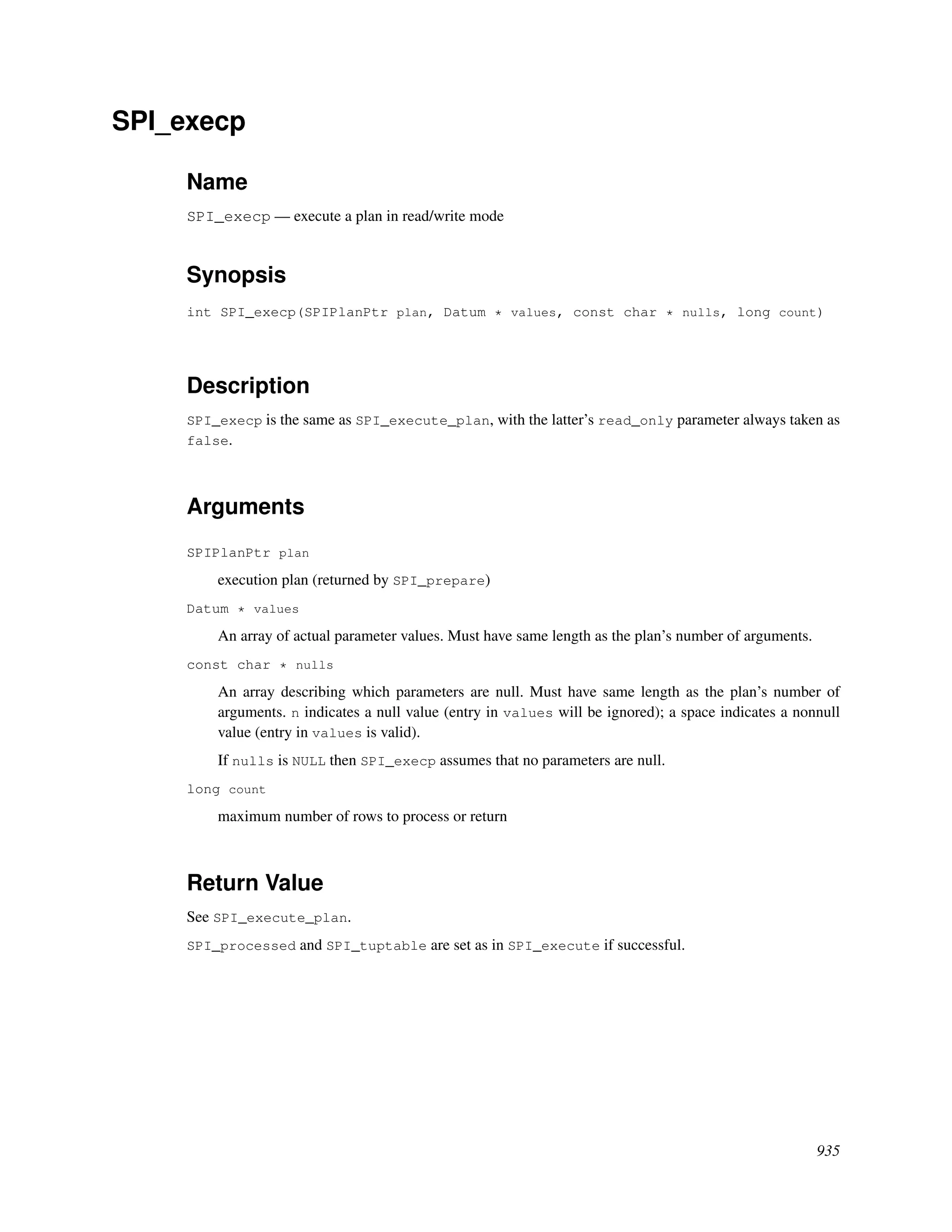 SPI_execp

Name

SPI_execp — execute a plan in read/write mode

Synopsis

int SPI_execp(SPIPlanPtr plan, Datum * values, const char * nulls, long count)

Description

SPI_execp is the same as SPI_execute_plan, with the latter's read_only parameter always taken as false.

Arguments

SPIPlanPtr plan

execution plan (returned by SPI_prepare)

Datum * values

An array of actual parameter values. Must have same length as the plan's number of arguments.

const char * nulls

An array describing which parameters are null. Must have same length as the plan's number of arguments. n indicates a null value (entry in values will be ignored); a space indicates a nonnull value (entry in values is valid).

If nulls is NULL then SPI_execp assumes that no parameters are null.

long count

maximum number of rows to process or return

Return Value

See SPI_execute_plan.

SPI_processed and SPI_tuptable are set as in SPI_execute if successful.

935